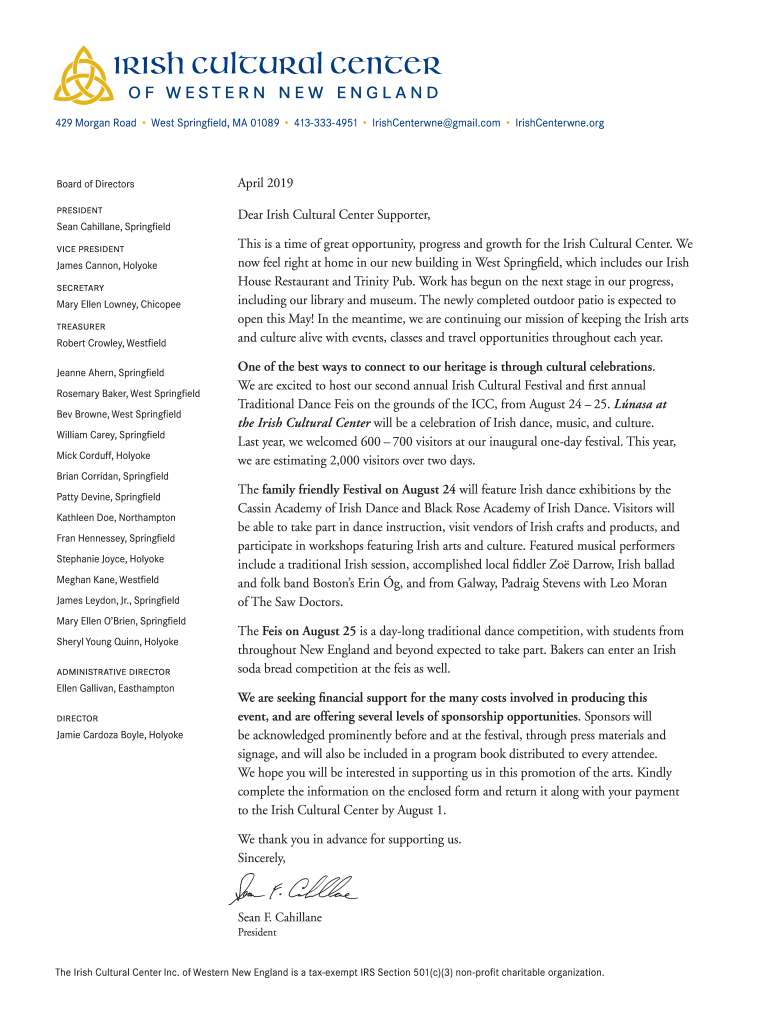 IRISH CULTURAL CENTER
OF WESTERN NEW ENGLAND

429 Morgan Road • West Springfield, MA 01089 • 413-333-4951 • IrishCenterwne@gmail.com • IrishCenterwne.org

Board of Directors

PRESIDENT
Sean Cahillane, Springfield

VICE PRESIDENT
James Cannon, Holyoke

SECRETARY
Mary Ellen Lowney, Chicopee

TREASURER
Robert Crowley, Westfield

Jeanne Ahern, Springfield
Rosemary Baker, West Springfield
Bev Browne, West Springfield
William Carey, Springfield
Mick Corduff, Holyoke
Brian Corridan, Springfield
Patty Devine, Springfield
Kathleen Doe, Northampton
Fran Hennessey, Springfield
Stephanie Joyce, Holyoke
Meghan Kane, Westfield
James Leydon, Jr., Springfield
Mary Ellen O'Brien, Springfield
Sheryl Young Quinn, Holyoke

ADMINISTRATIVE DIRECTOR
Ellen Gallivan, Easthampton

DIRECTOR
Jamie Cardoza Boyle, Holyoke

April 2019

Dear Irish Cultural Center Supporter,

This is a time of great opportunity, progress and growth for the Irish Cultural Center. We now feel right at home in our new building in West Springfield, which includes our Irish House Restaurant and Trinity Pub. Work has begun on the next stage in our progress, including our library and museum. The newly completed outdoor patio is expected to open this May! In the meantime, we are continuing our mission of keeping the Irish arts and culture alive with events, classes and travel opportunities throughout each year.

One of the best ways to connect to our heritage is through cultural celebrations. We are excited to host our second annual Irish Cultural Festival and first annual Traditional Dance Feis on the grounds of the ICC, from August 24 – 25. Lúnasa at the Irish Cultural Center will be a celebration of Irish dance, music, and culture. Last year, we welcomed 600 – 700 visitors at our inaugural one-day festival. This year, we are estimating 2,000 visitors over two days.

The family friendly Festival on August 24 will feature Irish dance exhibitions by the Cassin Academy of Irish Dance and Black Rose Academy of Irish Dance. Visitors will be able to take part in dance instruction, visit vendors of Irish crafts and products, and participate in workshops featuring Irish arts and culture. Featured musical performers include a traditional Irish session, accomplished local fiddler Zoë Darrow, Irish ballad and folk band Boston's Erin Óg, and from Galway, Padraig Stevens with Leo Moran of The Saw Doctors.

The Feis on August 25 is a day-long traditional dance competition, with students from throughout New England and beyond expected to take part. Bakers can enter an Irish soda bread competition at the feis as well.

We are seeking financial support for the many costs involved in producing this event, and are offering several levels of sponsorship opportunities. Sponsors will be acknowledged prominently before and at the festival, through press materials and signage, and will also be included in a program book distributed to every attendee. We hope you will be interested in supporting us in this promotion of the arts. Kindly complete the information on the enclosed form and return it along with your payment to the Irish Cultural Center by August 1.

We thank you in advance for supporting us.
Sincerely,

Sean F. Cahillane

Sean F. Cahillane
President

The Irish Cultural Center Inc. of Western New England is a tax-exempt IRS Section 501(c)(3) non-profit charitable organization.